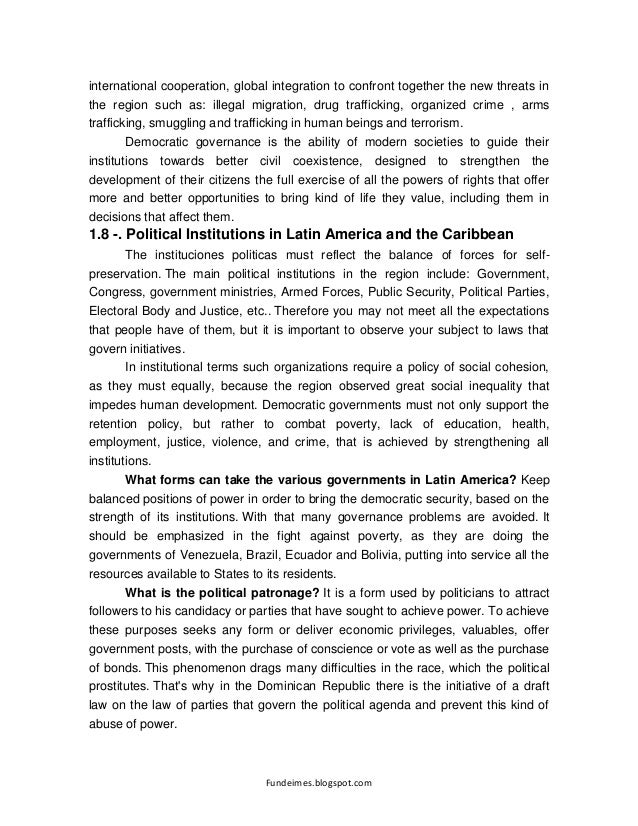 international cooperation, global integration to confront together the new threats in the region such as: illegal migration, drug trafficking, organized crime , arms trafficking, smuggling and trafficking in human beings and terrorism.

Democratic governance is the ability of modern societies to guide their institutions towards better civil coexistence, designed to strengthen the development of their citizens the full exercise of all the powers of rights that offer more and better opportunities to bring kind of life they value, including them in decisions that affect them.

1.8 -. Political Institutions in Latin America and the Caribbean

The instituciones politicas must reflect the balance of forces for self-preservation. The main political institutions in the region include: Government, Congress, government ministries, Armed Forces, Public Security, Political Parties, Electoral Body and Justice, etc.. Therefore you may not meet all the expectations that people have of them, but it is important to observe your subject to laws that govern initiatives.

In institutional terms such organizations require a policy of social cohesion, as they must equally, because the region observed great social inequality that impedes human development. Democratic governments must not only support the retention policy, but rather to combat poverty, lack of education, health, employment, justice, violence, and crime, that is achieved by strengthening all institutions.

What forms can take the various governments in Latin America? Keep balanced positions of power in order to bring the democratic security, based on the strength of its institutions. With that many governance problems are avoided. It should be emphasized in the fight against poverty, as they are doing the governments of Venezuela, Brazil, Ecuador and Bolivia, putting into service all the resources available to States to its residents.

What is the political patronage? It is a form used by politicians to attract followers to his candidacy or parties that have sought to achieve power. To achieve these purposes seeks any form or deliver economic privileges, valuables, offer government posts, with the purchase of conscience or vote as well as the purchase of bonds. This phenomenon drags many difficulties in the race, which the political prostitutes. That's why in the Dominican Republic there is the initiative of a draft law on the law of parties that govern the political agenda and prevent this kind of abuse of power.

Fundeimes.blogspot.com